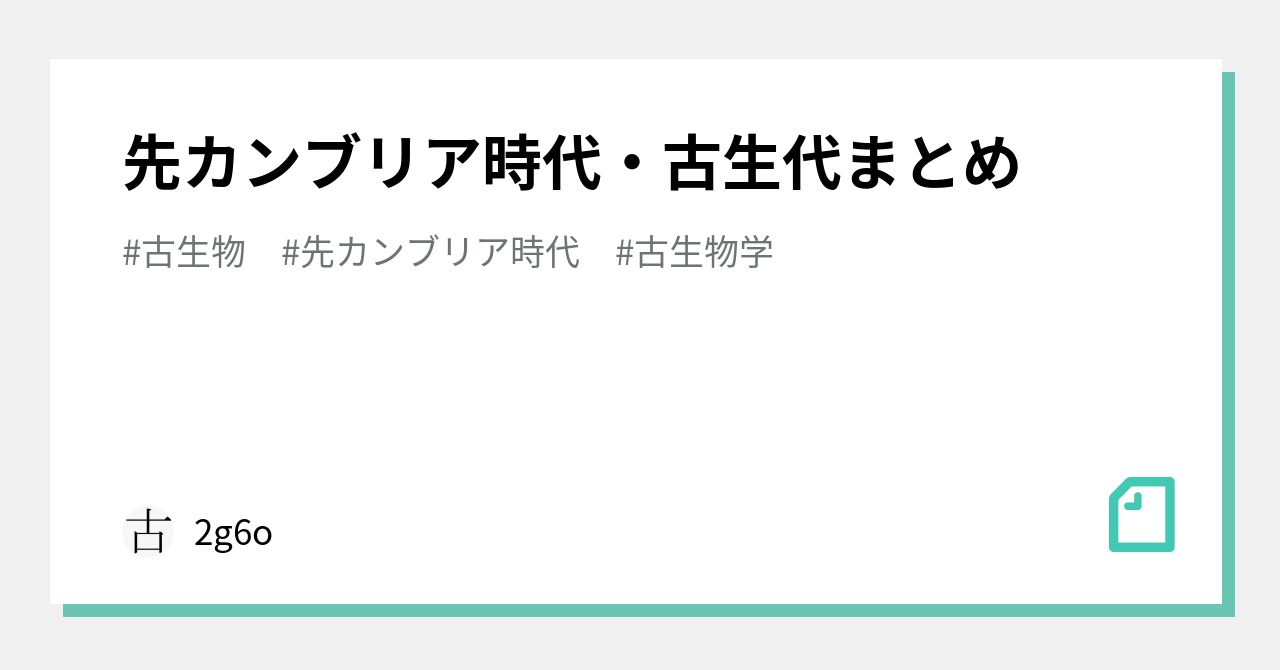 先カンブリア時代・古生代まとめ

#古生物　#先カンブリア時代　#古生物学

古　2g6o